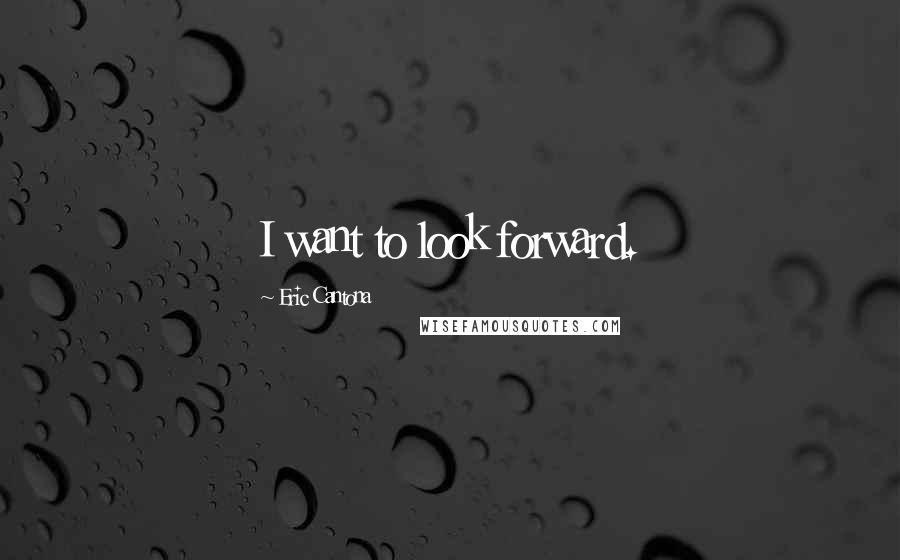 I want to look forward.

~ Eric Cantona

WISEFAMOUSQUOTES.COM